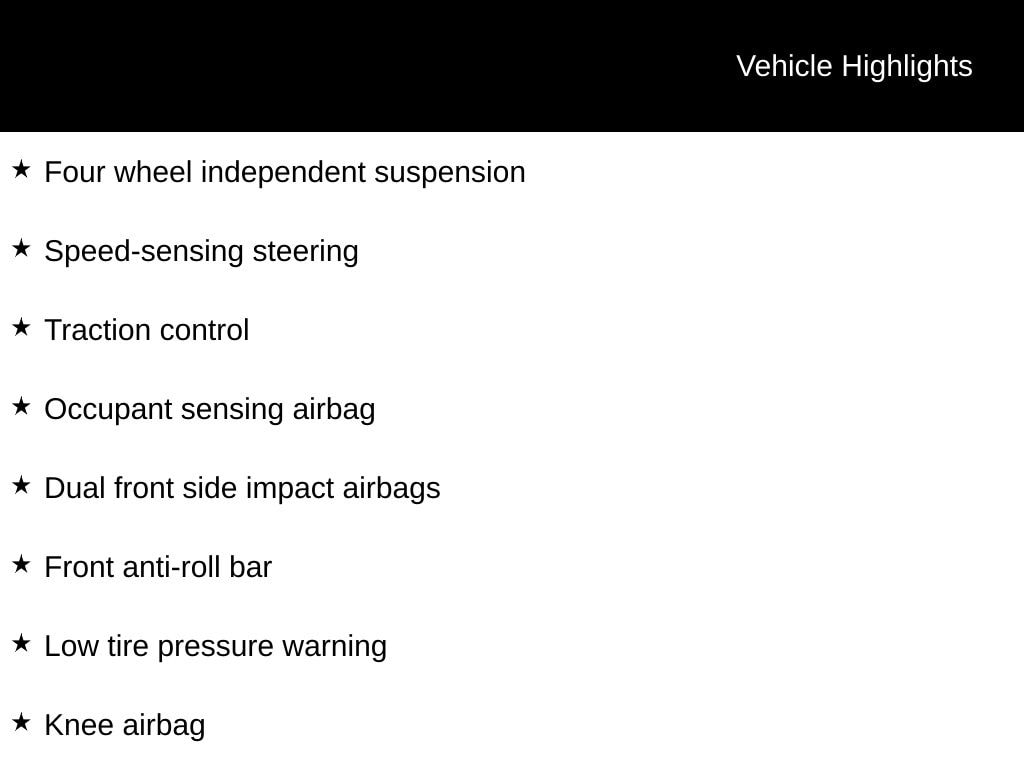 Vehicle Highlights

★ Four wheel independent suspension

★ Speed-sensing steering

★ Traction control

★ Occupant sensing airbag

★ Dual front side impact airbags

★ Front anti-roll bar

★ Low tire pressure warning

★ Knee airbag